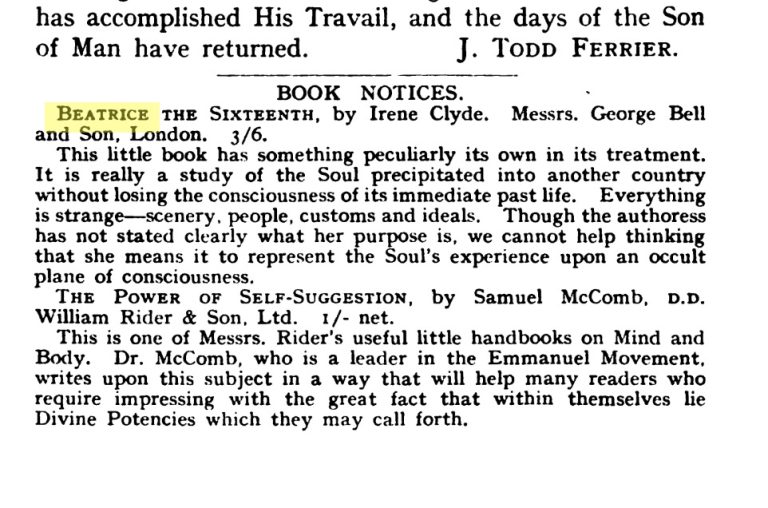 has accomplished His Travail, and the days of the Son of Man have returned. J. TODD FERRIER.

BOOK NOTICES.

BEATRICE THE SIXTEENTH, by Irene Clyde. Messrs. George Bell and Son, London. 3/6.

This little book has something peculiarly its own in its treatment. It is really a study of the Soul precipitated into another country without losing the consciousness of its immediate past life. Everything is strange—scenery, people, customs and ideals. Though the authoress has not stated clearly what her purpose is, we cannot help thinking that she means it to represent the Soul's experience upon an occult plane of consciousness.

THE POWER OF SELF-SUGGESTION, by Samuel McComb, D.D. William Rider & Son, Ltd. 1/- net.

This is one of Messrs. Rider's useful little handbooks on Mind and Body. Dr. McComb, who is a leader in the Emmanuel Movement, writes upon this subject in a way that will help many readers who require impressing with the great fact that within themselves lie Divine Potencies which they may call forth.